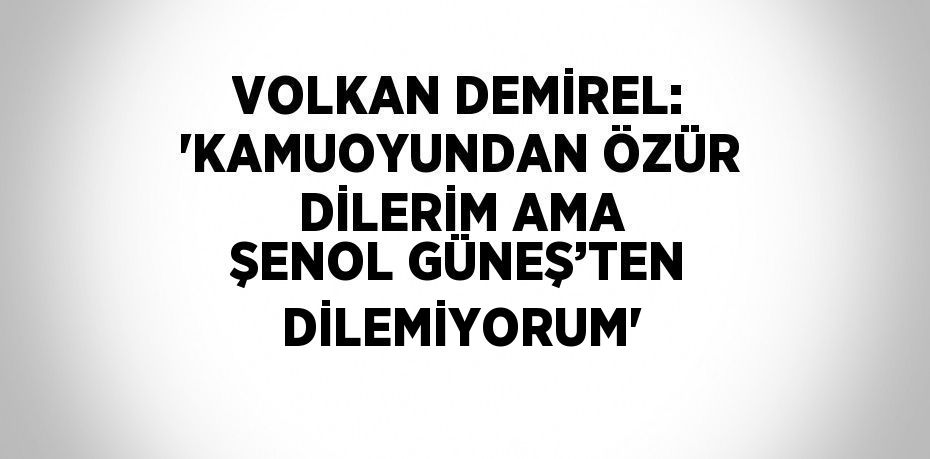 VOLKAN DEMİREL: 'KAMUOYUNDAN ÖZÜR DİLERİM AMA ŞENOL GÜNEŞ'TEN DİLEMİYORUM'